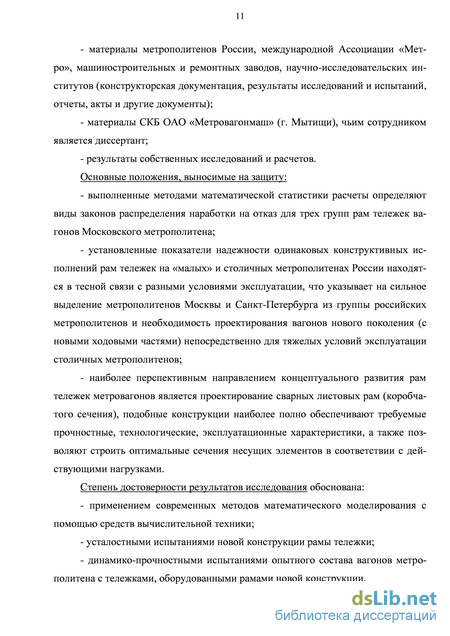 11

- материалы метрополитенов России, международной Ассоциации «Метро», машиностроительных и ремонтных заводов, научно-исследовательских институтов (конструкторская документация, результаты исследований и испытаний, отчеты, акты и другие документы);

- материалы СКБ ОАО «Метровагонмаш» (г. Мытищи), чьим сотрудником является диссертант;

- результаты собственных исследований и расчетов.

Основные положения, выносимые на защиту:

- выполненные методами математической статистики расчеты определяют виды законов распределения наработки на отказ для трех групп рам тележек вагонов Московского метрополитена;

- установленные показатели надежности одинаковых конструктивных исполнений рам тележек на «малых» и столичных метрополитенах России находятся в тесной связи с разными условиями эксплуатации, что указывает на сильное выделение метрополитенов Москвы и Санкт-Петербурга из группы российских метрополитенов и необходимость проектирования вагонов нового поколения (с новыми ходовыми частями) непосредственно для тяжелых условий эксплуатации столичных метрополитенов;

- наиболее перспективным направлением концептуального развития рам тележек метровагонов является проектирование сварных листовых рам (коробчатого сечения), подобные конструкции наиболее полно обеспечивают требуемые прочностные, технологические, эксплуатационные характеристики, а также позволяют строить оптимальные сечения несущих элементов в соответствии с действующими нагрузками.

Степень достоверности результатов исследования обоснована:

- применением современных методов математического моделирования с помощью средств вычислительной техники;

- усталостными испытаниями новой конструкции рамы тележки;

- динамико-прочностными испытаниями опытного состава вагонов метрополитена с тележками, оборудованными рамами новой конструкции.

dsLib.net
библиотека диссертаций